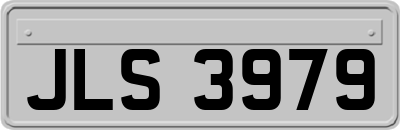 JLS 3979